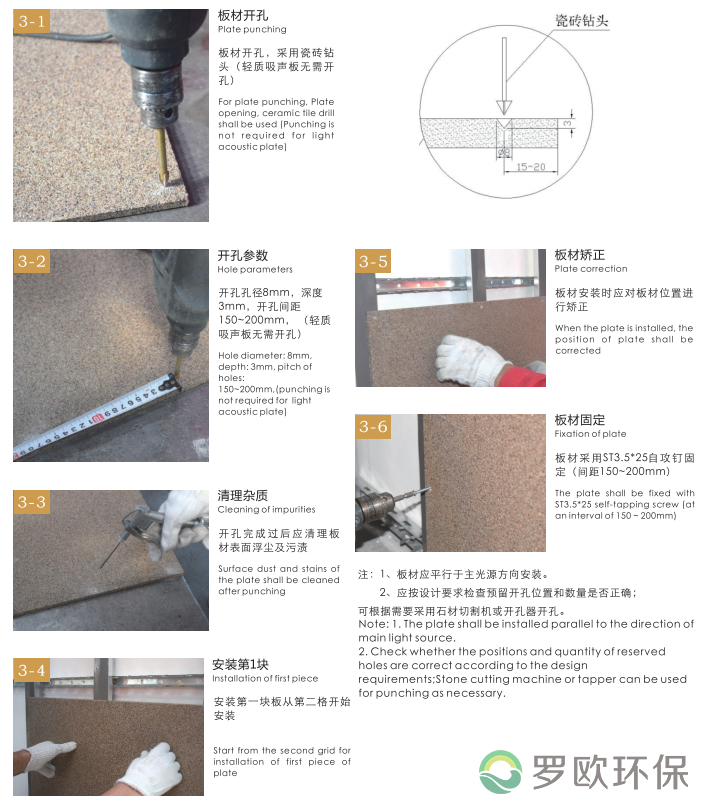 3-1

板材开孔
Plate punching

板材开孔，采用瓷砖钻头（轻质吸声板无需开孔）

For plate punching, Plate opening, ceramic tile drill shall be used (Punching is not required for light acoustic plate)

瓷砖钻头

3

Ø8

15~20

3-2

开孔参数
Hole parameters

开孔孔径8mm，深度3mm，开孔间距150~200mm，（轻质吸声板无需开孔）

Hole diameter: 8mm, depth: 3mm, pitch of holes: 150~200mm,(punching is not required for light acoustic plate)

3-3

清理杂质
Cleaning of impurities

开孔完成过后应清理板材表面浮尘及污渍

Surface dust and stains of the plate shall be cleaned after punching

3-4

安装第1块
Installation of first piece

安装第一块板从第二格开始安装

Start from the second grid for installation of first piece of plate

3-5

板材矫正
Plate correction

板材安装时应对板材位置进行矫正

When the plate is installed, the position of plate shall be corrected

3-6

板材固定
Fixation of plate

板材采用ST3.5*25自攻钉固定（间距150~200mm）

The plate shall be fixed with ST3.5*25 self-tapping screw (at an interval of 150 ~ 200mm)

注：1、板材应平行于主光源方向安装。
2、应按设计要求检查预留开孔位置和数量是否正确；
可根据需要采用石材切割机或开孔器开孔。
Note: 1. The plate shall be installed parallel to the direction of main light source.
2. Check whether the positions and quantity of reserved holes are correct according to the design requirements;Stone cutting machine or tapper can be used for punching as necessary.

罗欧环保